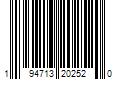 1 94713 20252 0